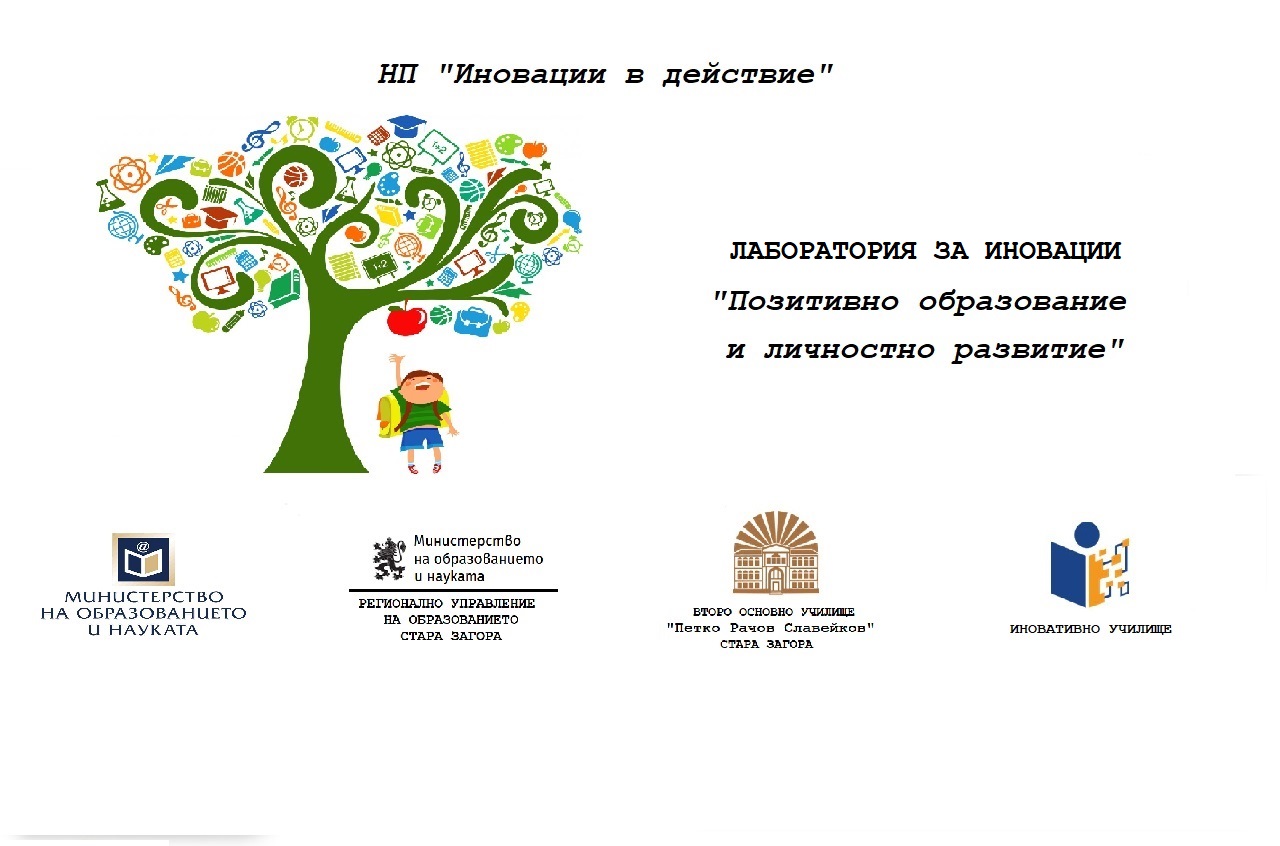 НП "Иновации в действие"

ЛАБОРАТОРИЯ ЗА ИНОВАЦИИ
"Позитивно образование и личностно развитие"

МИНИСТЕРСТВО НА ОБРАЗОВАНИЕТО И НАУКАТА

Министерство на образованието и науката
РЕГИОНАЛНО УПРАВЛЕНИЕ НА ОБРАЗОВАНИЕТО СТАРА ЗАГОРА

ВТОРО ОСНОВНО УЧИЛИЩЕ "Петко Рачов Славейков" СТАРА ЗАГОРА

ИНОВАТИВНО УЧИЛИЩЕ